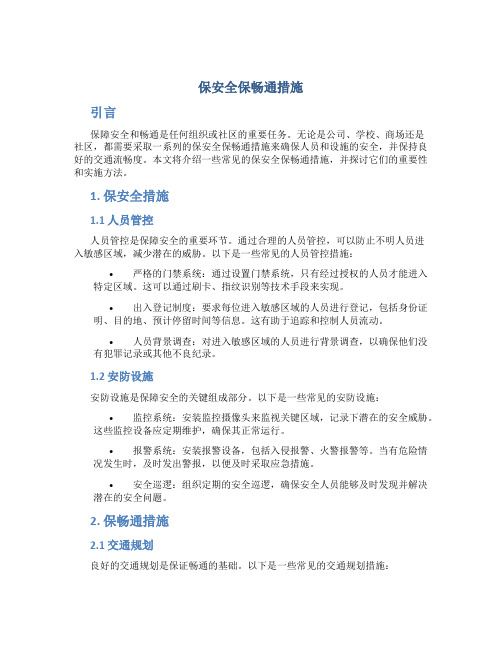 保安全保畅通措施

引言

保障安全和畅通是任何组织或社区的重要任务。无论是公司、学校、商场还是社区，都需要采取一系列的保安全保畅通措施来确保人员和设施的安全，并保持良好的交通流畅度。本文将介绍一些常见的保安全保畅通措施，并探讨它们的重要性和实施方法。

1. 保安全措施

1.1 人员管控

人员管控是保障安全的重要环节。通过合理的人员管控，可以防止不明人员进入敏感区域，减少潜在的威胁。以下是一些常见的人员管控措施：

• 严格的门禁系统：通过设置门禁系统，只有经过授权的人员才能进入特定区域。这可以通过刷卡、指纹识别等技术手段来实现。

• 出入登记制度：要求每位进入敏感区域的人员进行登记，包括身份证明、目的地、预计停留时间等信息。这有助于追踪和控制人员流动。

• 人员背景调查：对进入敏感区域的人员进行背景调查，以确保他们没有犯罪记录或其他不良纪录。

1.2 安防设施

安防设施是保障安全的关键组成部分。以下是一些常见的安防设施：

• 监控系统：安装监控摄像头来监视关键区域，记录下潜在的安全威胁。这些监控设备应定期维护，确保其正常运行。

• 报警系统：安装报警设备，包括入侵报警、火警报警等。当有危险情况发生时，及时发出警报，以便及时采取应急措施。

• 安全巡逻：组织定期的安全巡逻，确保安全人员能够及时发现并解决潜在的安全问题。

2. 保畅通措施

2.1 交通规划

良好的交通规划是保证畅通的基础。以下是一些常见的交通规划措施：